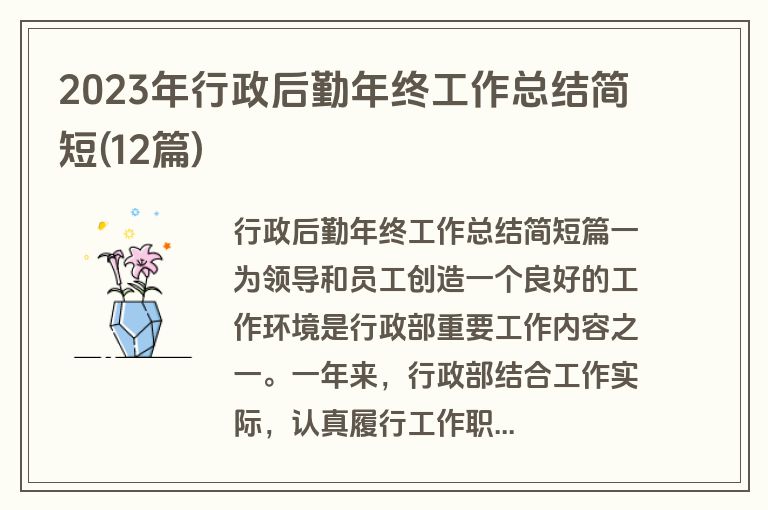 2023年行政后勤年终工作总结简短(12篇)

行政后勤年终工作总结简短篇一为领导和员工创造一个良好的工作环境是行政部重要工作内容之一。一年来，行政部结合工作实际，认真履行工作职...